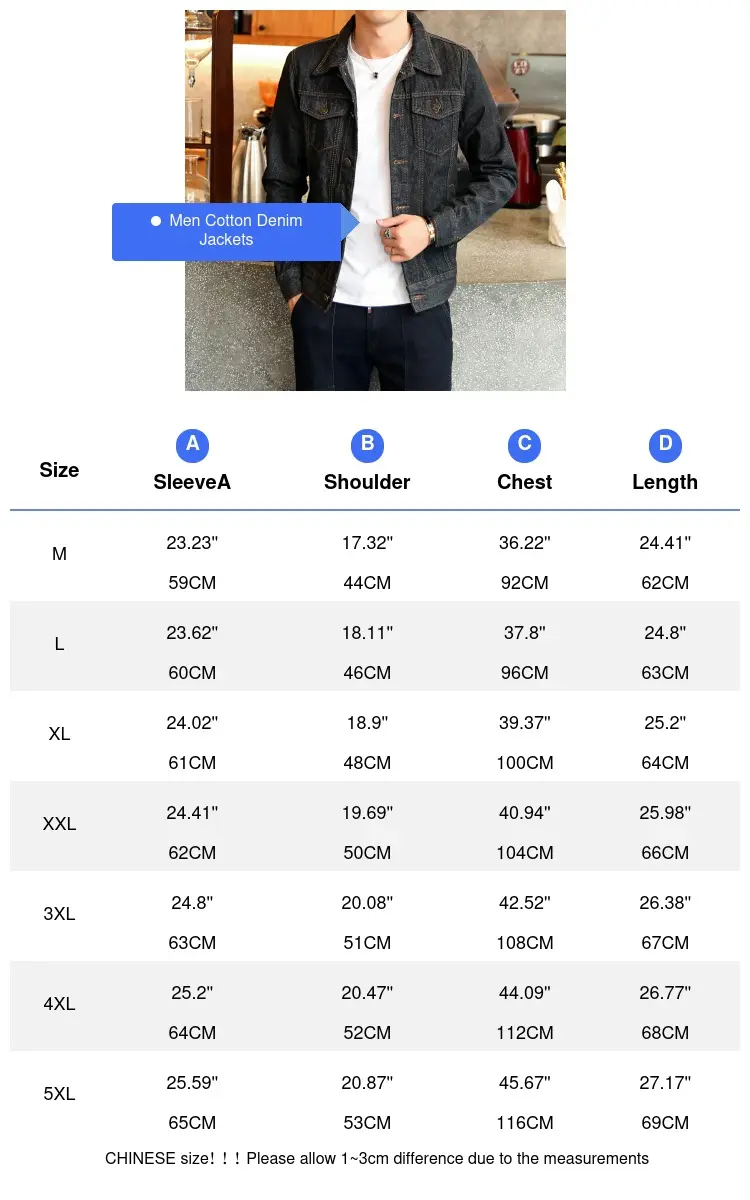 Men Cotton Denim Jackets

| Size | A SleeveA | B Shoulder | C Chest | D Length |
|---|---|---|---|---|
| M | 23.23'' 59CM | 17.32'' 44CM | 36.22'' 92CM | 24.41'' 62CM |
| L | 23.62'' 60CM | 18.11'' 46CM | 37.8'' 96CM | 24.8'' 63CM |
| XL | 24.02'' 61CM | 18.9'' 48CM | 39.37'' 100CM | 25.2'' 64CM |
| XXL | 24.41'' 62CM | 19.69'' 50CM | 40.94'' 104CM | 25.98'' 66CM |
| 3XL | 24.8'' 63CM | 20.08'' 51CM | 42.52'' 108CM | 26.38'' 67CM |
| 4XL | 25.2'' 64CM | 20.47'' 52CM | 44.09'' 112CM | 26.77'' 68CM |
| 5XL | 25.59'' 65CM | 20.87'' 53CM | 45.67'' 116CM | 27.17'' 69CM |

CHINESE size！！！Please allow 1~3cm difference due to the measurements